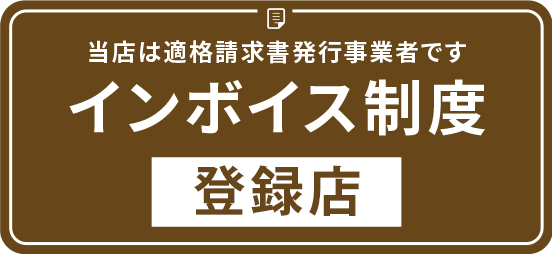 当店は適格請求書発行事業者です
インボイス制度
登録店